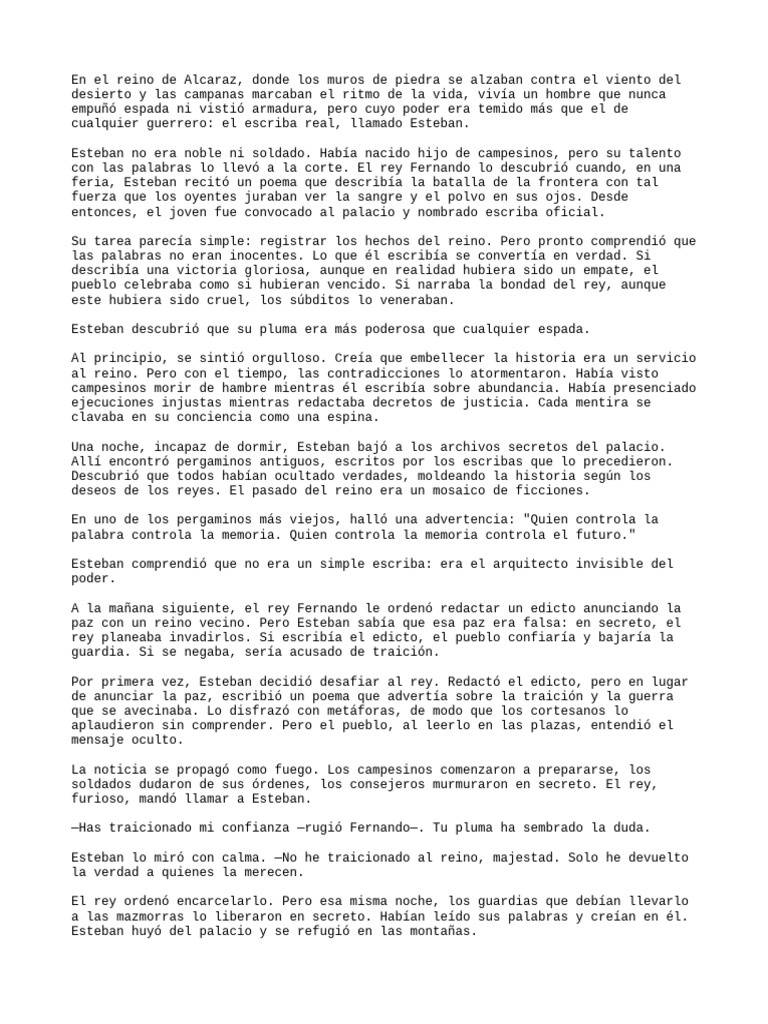 En el reino de Alcaraz, donde los muros de piedra se alzaban contra el viento del desierto y las campanas marcaban el ritmo de la vida, vivía un hombre que nunca empuñó espada ni vistió armadura, pero cuyo poder era temido más que el de cualquier guerrero: el escriba real, llamado Esteban.

Esteban no era noble ni soldado. Había nacido hijo de campesinos, pero su talento con las palabras lo llevó a la corte. El rey Fernando lo descubrió cuando, en una feria, Esteban recitó un poema que describía la batalla de la frontera con tal fuerza que los oyentes juraban ver la sangre y el polvo en sus ojos. Desde entonces, el joven fue convocado al palacio y nombrado escriba oficial.

Su tarea parecía simple: registrar los hechos del reino. Pero pronto comprendió que las palabras no eran inocentes. Lo que él escribía se convertía en verdad. Si describía una victoria gloriosa, aunque en realidad hubiera sido un empate, el pueblo celebraba como si hubieran vencido. Si narraba la bondad del rey, aunque este hubiera sido cruel, los súbditos lo veneraban.

Esteban descubrió que su pluma era más poderosa que cualquier espada.

Al principio, se sintió orgulloso. Creía que embellecer la historia era un servicio al reino. Pero con el tiempo, las contradicciones lo atormentaron. Había visto campesinos morir de hambre mientras él escribía sobre abundancia. Había presenciado ejecuciones injustas mientras redactaba decretos de justicia. Cada mentira se clavaba en su conciencia como una espina.

Una noche, incapaz de dormir, Esteban bajó a los archivos secretos del palacio. Allí encontró pergaminos antiguos, escritos por los escribas que lo precedieron. Descubrió que todos habían ocultado verdades, moldeando la historia según los deseos de los reyes. El pasado del reino era un mosaico de ficciones.

En uno de los pergaminos más viejos, halló una advertencia: "Quien controla la palabra controla la memoria. Quien controla la memoria controla el futuro."

Esteban comprendió que no era un simple escriba: era el arquitecto invisible del poder.

A la mañana siguiente, el rey Fernando le ordenó redactar un edicto anunciando la paz con un reino vecino. Pero Esteban sabía que esa paz era falsa: en secreto, el rey planeaba invadirlos. Si escribía el edicto, el pueblo confiaría y bajaría la guardia. Si se negaba, sería acusado de traición.

Por primera vez, Esteban decidió desafiar al rey. Redactó el edicto, pero en lugar de anunciar la paz, escribió un poema que advertía sobre la traición y la guerra que se avecinaba. Lo disfrazó con metáforas, de modo que los cortesanos lo aplaudieron sin comprender. Pero el pueblo, al leerlo en las plazas, entendió el mensaje oculto.

La noticia se propagó como fuego. Los campesinos comenzaron a prepararse, los soldados dudaron de sus órdenes, los consejeros murmuraron en secreto. El rey, furioso, mandó llamar a Esteban.

—Has traicionado mi confianza —rugió Fernando—. Tu pluma ha sembrado la duda.

Esteban lo miró con calma. —No he traicionado al reino, majestad. Solo he devuelto la verdad a quienes la merecen.

El rey ordenó encarcelarlo. Pero esa misma noche, los guardias que debían llevarlo a las mazmorras lo liberaron en secreto. Habían leído sus palabras y creían en él. Esteban huyó del palacio y se refugió en las montañas.